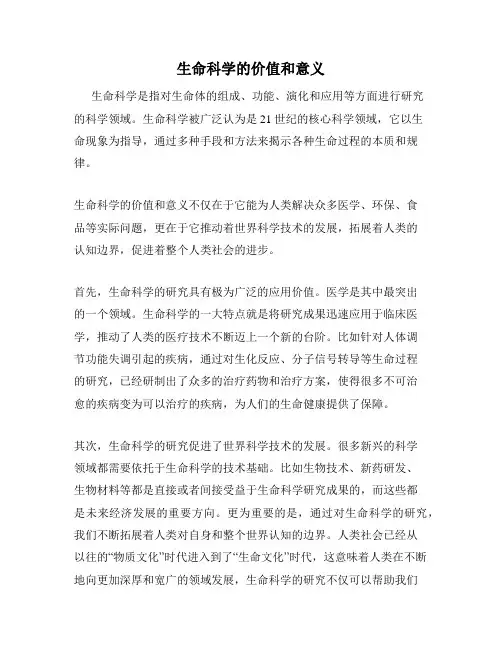 生命科学的价值和意义

生命科学是指对生命体的组成、功能、演化和应用等方面进行研究的科学领域。生命科学被广泛认为是21世纪的核心科学领域，它以生命现象为指导，通过多种手段和方法来揭示各种生命过程的本质和规律。

生命科学的价值和意义不仅在于它能为人类解决众多医学、环保、食品等实际问题，更在于它推动着世界科学技术的发展，拓展着人类的认知边界，促进着整个人类社会的进步。

首先，生命科学的研究具有极为广泛的应用价值。医学是其中最突出的一个领域。生命科学的一大特点就是将研究成果迅速应用于临床医学，推动了人类的医疗技术不断迈上一个新的台阶。比如针对人体调节功能失调引起的疾病，通过对生化反应、分子信号转导等生命过程的研究，已经研制出了众多的治疗药物和治疗方案，使得很多不可治愈的疾病变为可以治疗的疾病，为人们的生命健康提供了保障。

其次，生命科学的研究促进了世界科学技术的发展。很多新兴的科学领域都需要依托于生命科学的技术基础。比如生物技术、新药研发、生物材料等都是直接或者间接受益于生命科学研究成果的，而这些都是未来经济发展的重要方向。更为重要的是，通过对生命科学的研究，我们不断拓展着人类对自身和整个世界认知的边界。人类社会已经从以往的“物质文化”时代进入到了“生命文化”时代，这意味着人类在不断地向更加深厚和宽广的领域发展，生命科学的研究不仅可以帮助我们